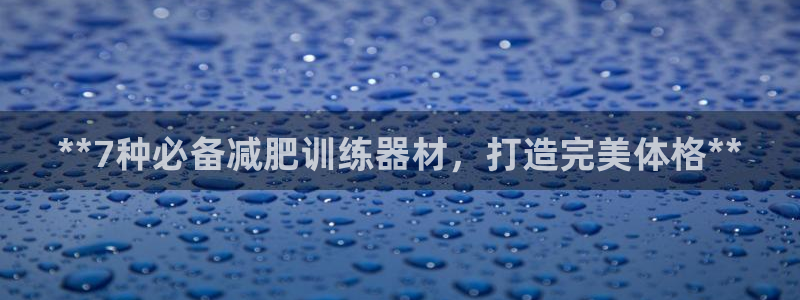 **7种必备减肥训练器材，打造完美体格**